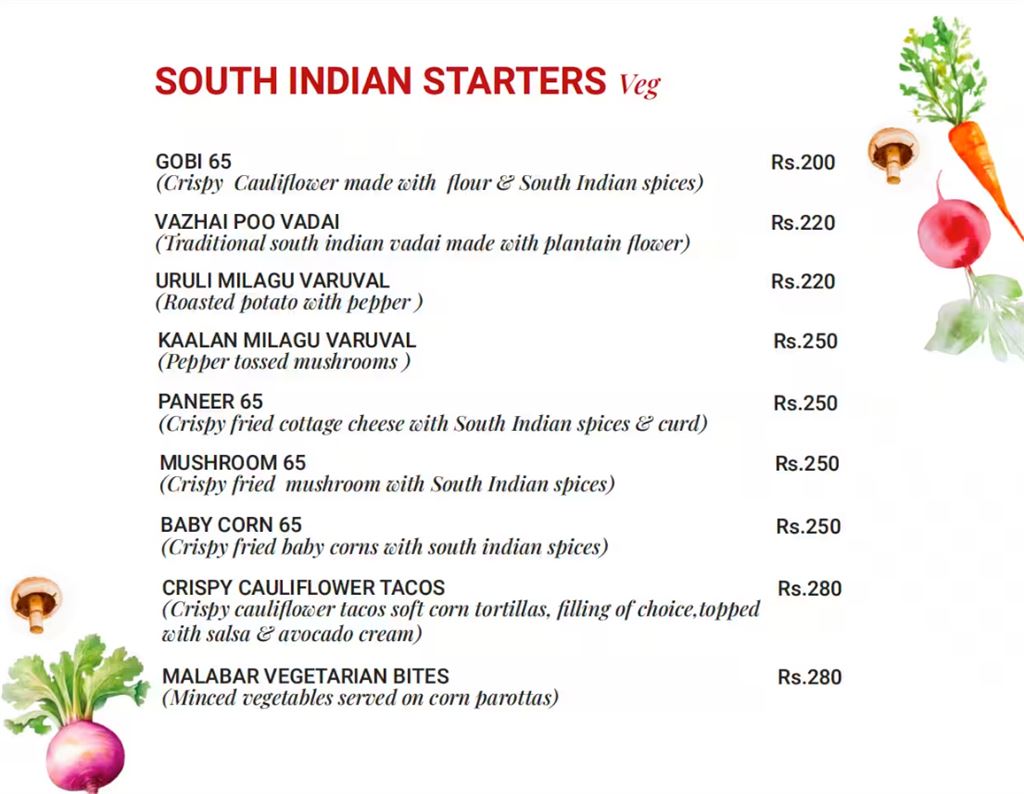 SOUTH INDIAN STARTERS Veg

GOBI 65 Rs.200
(Crispy Cauliflower made with flour & South Indian spices)

VAZHAI POO VADAI Rs.220
(Traditional south indian vadai made with plantain flower)

URULI MILAGU VARUVAL Rs.220
(Roasted potato with pepper )

KAALAN MILAGU VARUVAL Rs.250
(Pepper tossed mushrooms )

PANEER 65 Rs.250
(Crispy fried cottage cheese with South Indian spices & curd)

MUSHROOM 65 Rs.250
(Crispy fried mushroom with South Indian spices)

BABY CORN 65 Rs.250
(Crispy fried baby corns with south indian spices)

CRISPY CAULIFLOWER TACOS Rs.280
(Crispy cauliflower tacos soft corn tortillas, filling of choice,topped with salsa & avocado cream)

MALABAR VEGETARIAN BITES Rs.280
(Minced vegetables served on corn parottas)